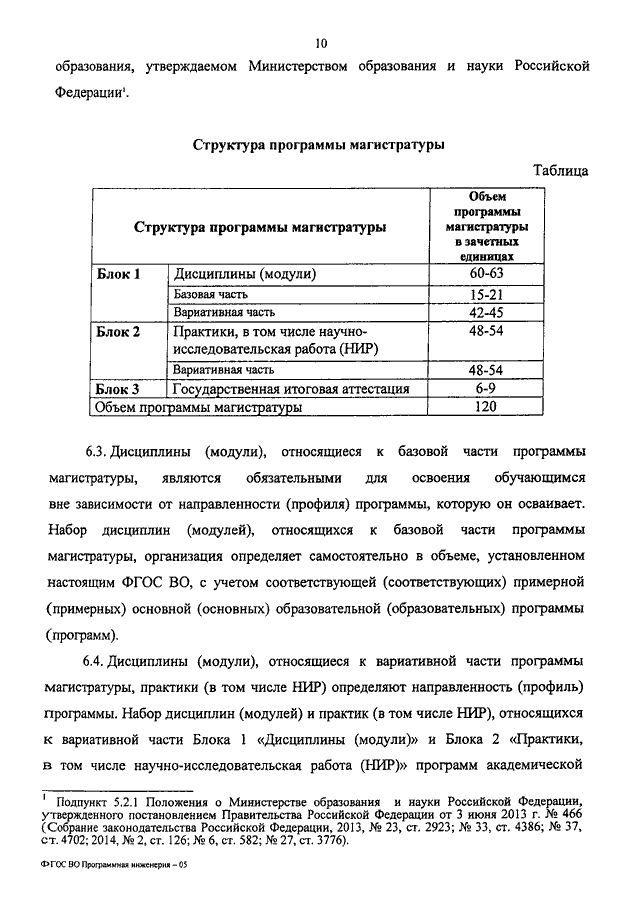 10

образования, утверждаемом Министерством образования и науки Российской Федерации$^1$.

Структура программы магистратуры

Таблица

| Структура программы магистратуры | | Объем программы магистратуры в зачетных единицах |
|---|---|---|
| Блок 1 | Дисциплины (модули) | 60-63 |
| | Базовая часть | 15-21 |
| | Вариативная часть | 42-45 |
| Блок 2 | Практики, в том числе научно-исследовательская работа (НИР) | 48-54 |
| | Вариативная часть | 48-54 |
| Блок 3 | Государственная итоговая аттестация | 6-9 |
| Объем программы магистратуры | | 120 |

6.3. Дисциплины (модули), относящиеся к базовой части программы магистратуры, являются обязательными для освоения обучающимся вне зависимости от направленности (профиля) программы, которую он осваивает. Набор дисциплин (модулей), относящихся к базовой части программы магистратуры, организация определяет самостоятельно в объеме, установленном настоящим ФГОС ВО, с учетом соответствующей (соответствующих) примерной (примерных) основной (основных) образовательной (образовательных) программы (программ).

6.4. Дисциплины (модули), относящиеся к вариативной части программы магистратуры, практики (в том числе НИР) определяют направленность (профиль) программы. Набор дисциплин (модулей) и практик (в том числе НИР), относящихся к вариативной части Блока 1 «Дисциплины (модули)» и Блока 2 «Практики, в том числе научно-исследовательская работа (НИР)» программ академической

$^1$ Подпункт 5.2.1 Положения о Министерстве образования и науки Российской Федерации, утвержденного постановлением Правительства Российской Федерации от 3 июня 2013 г. № 466 (Собрание законодательства Российской Федерации, 2013, № 23, ст. 2923; № 33, ст. 4386; № 37, ст. 4702; 2014, № 2, ст. 126; № 6, ст. 582; № 27, ст. 3776).

ФГОС ВО Программная инженерия – 05